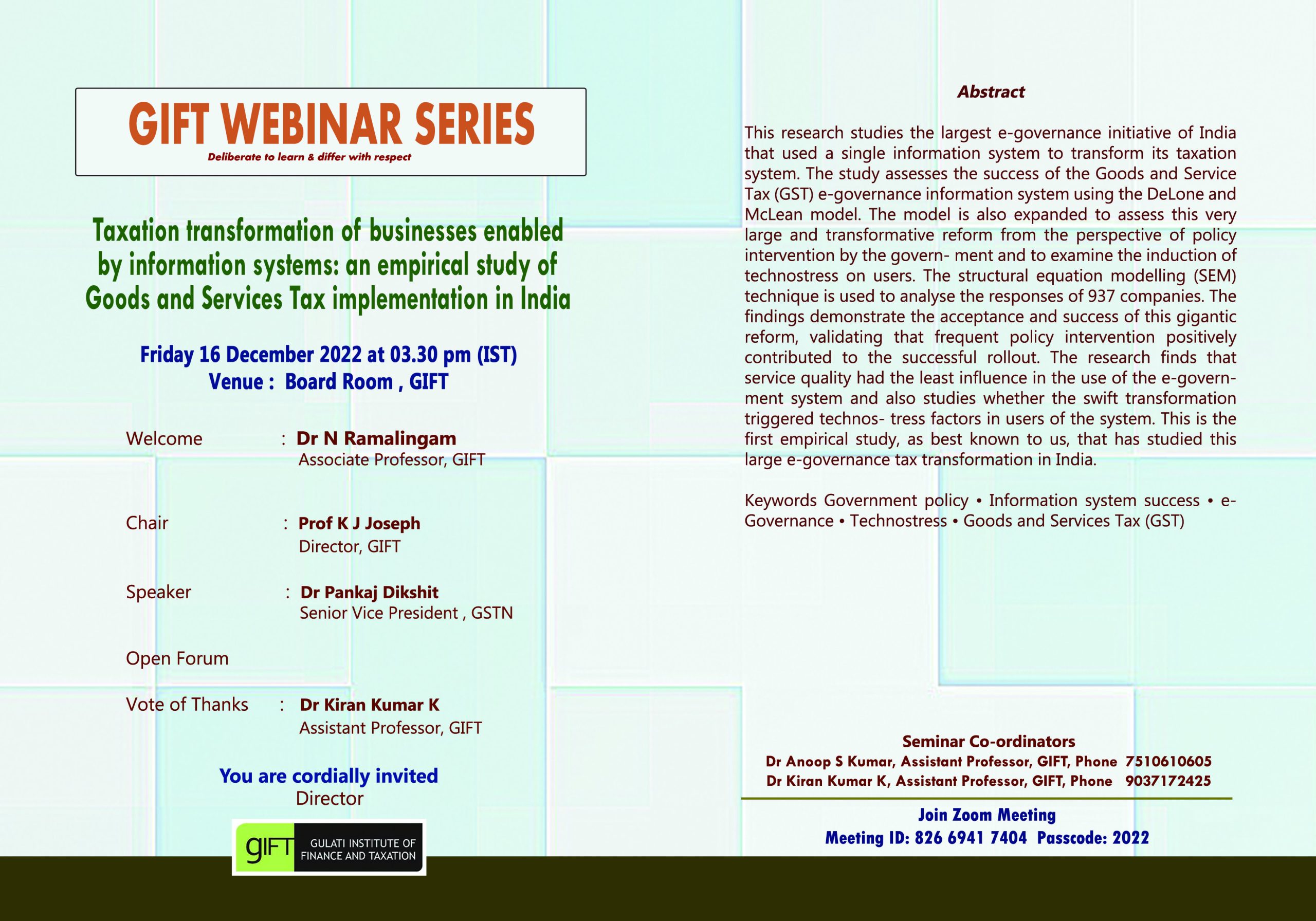 GIFT WEBINAR SERIES

Deliberate to learn & differ with respect

Taxation transformation of businesses enabled by information systems: an empirical study of Goods and Services Tax implementation in India

Friday 16 December 2022 at 03.30 pm (IST)
Venue : Board Room , GIFT

Welcome : Dr N Ramalingam
Associate Professor, GIFT

Chair : Prof K J Joseph
Director, GIFT

Speaker : Dr Pankaj Dikshit
Senior Vice President , GSTN

Open Forum

Vote of Thanks : Dr Kiran Kumar K
Assistant Professor, GIFT

You are cordially invited
Director

gIFT GULATI INSTITUTE OF FINANCE AND TAXATION

Abstract

This research studies the largest e-governance initiative of India that used a single information system to transform its taxation system. The study assesses the success of the Goods and Service Tax (GST) e-governance information system using the DeLone and McLean model. The model is also expanded to assess this very large and transformative reform from the perspective of policy intervention by the govern- ment and to examine the induction of technostress on users. The structural equation modelling (SEM) technique is used to analyse the responses of 937 companies. The findings demonstrate the acceptance and success of this gigantic reform, validating that frequent policy intervention positively contributed to the successful rollout. The research finds that service quality had the least influence in the use of the e-government system and also studies whether the swift transformation triggered technos- tress factors in users of the system. This is the first empirical study, as best known to us, that has studied this large e-governance tax transformation in India.

Keywords Government policy • Information system success • e-Governance • Technostress • Goods and Services Tax (GST)

Seminar Co-ordinators
Dr Anoop S Kumar, Assistant Professor, GIFT, Phone 7510610605
Dr Kiran Kumar K, Assistant Professor, GIFT, Phone 9037172425

Join Zoom Meeting
Meeting ID: 826 6941 7404 Passcode: 2022